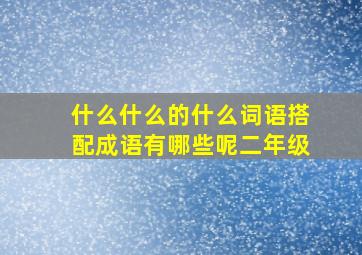 什么什么的什么词语搭配成语有哪些呢二年级